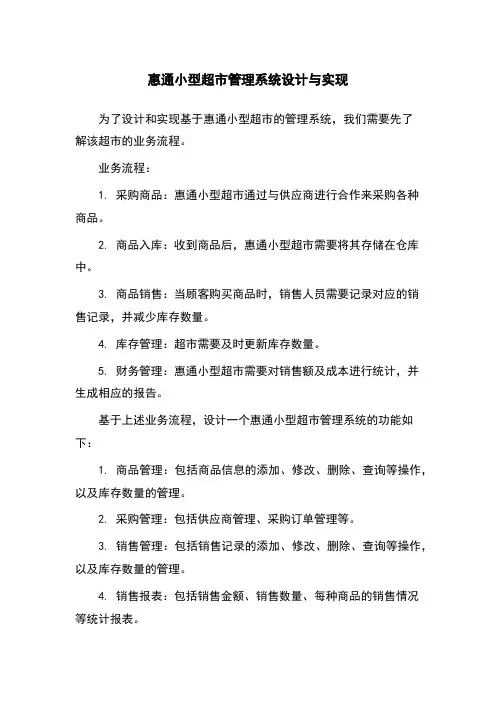 惠通小型超市管理系统设计与实现

为了设计和实现基于惠通小型超市的管理系统，我们需要先了解该超市的业务流程。

业务流程：

1. 采购商品：惠通小型超市通过与供应商进行合作来采购各种商品。

2. 商品入库：收到商品后，惠通小型超市需要将其存储在仓库中。

3. 商品销售：当顾客购买商品时，销售人员需要记录对应的销售记录，并减少库存数量。

4. 库存管理：超市需要及时更新库存数量。

5. 财务管理：惠通小型超市需要对销售额及成本进行统计，并生成相应的报告。

基于上述业务流程，设计一个惠通小型超市管理系统的功能如下：

1. 商品管理：包括商品信息的添加、修改、删除、查询等操作，以及库存数量的管理。

2. 采购管理：包括供应商管理、采购订单管理等。

3. 销售管理：包括销售记录的添加、修改、删除、查询等操作，以及库存数量的管理。

4. 销售报表：包括销售金额、销售数量、每种商品的销售情况等统计报表。